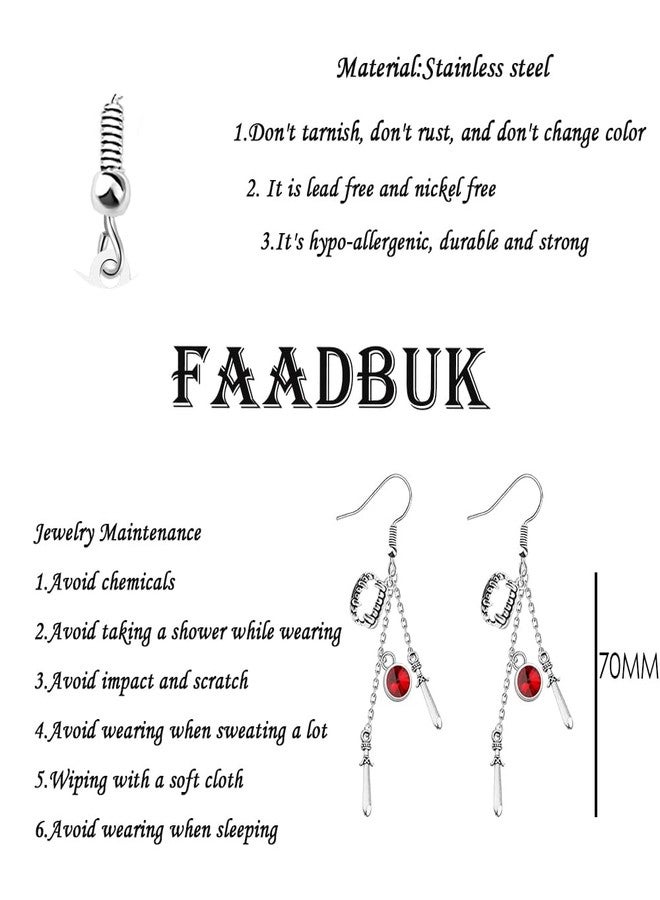 Material:Stainless steel

1.Don't tarnish, don't rust, and don't change color

2. It is lead free and nickel free

3.It's hypo-allergenic, durable and strong

FAADBUK

Jewelry Maintenance

1.Avoid chemicals

2.Avoid taking a shower while wearing

3.Avoid impact and scratch

4.Avoid wearing when sweating a lot

5.Wiping with a soft cloth

6.Avoid wearing when sleeping

70MM